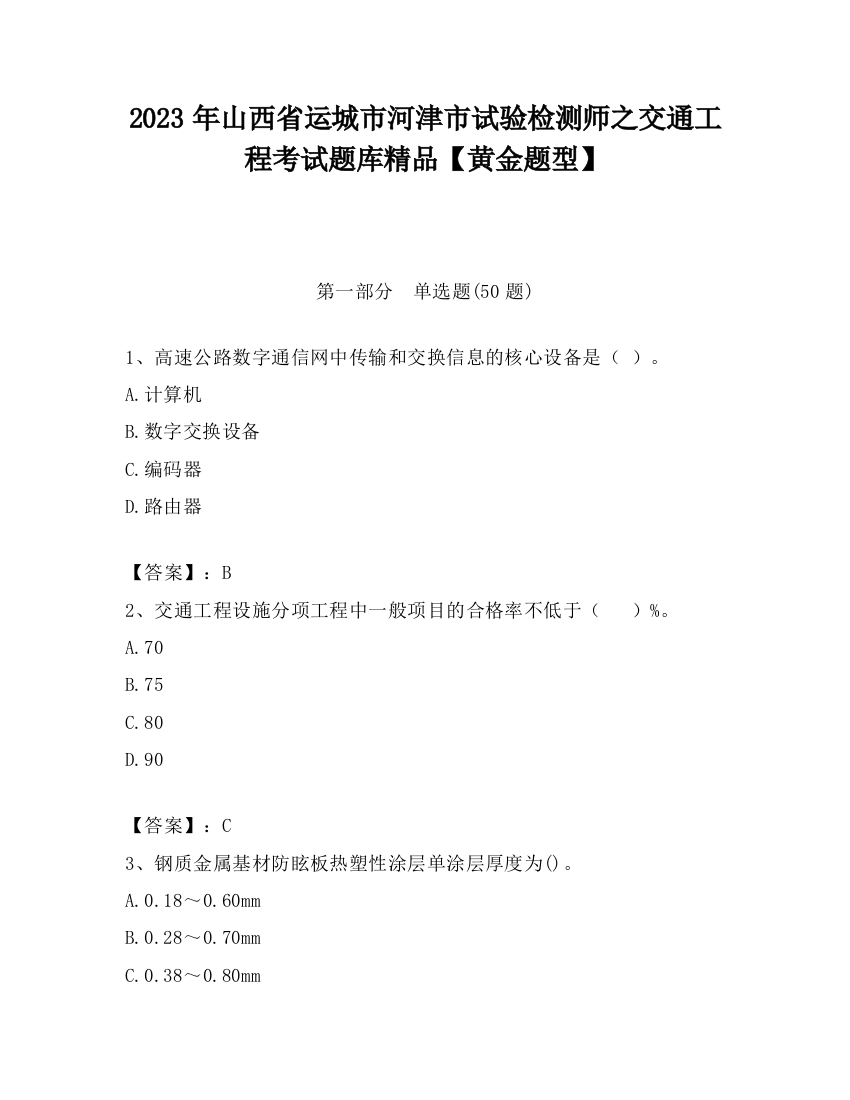 2023 年山西省运城市河津市试验检测师之交通工程考试题库精品【黄金题型】

第一部分　单选题(50 题)

1、高速公路数字通信网中传输和交换信息的核心设备是（ ）。

A.计算机

B.数字交换设备

C.编码器

D.路由器

【答案】：B

2、交通工程设施分项工程中一般项目的合格率不低于（　　）%。

A.70

B.75

C.80

D.90

【答案】：C

3、钢质金属基材防眩板热塑性涂层单涂层厚度为()。

A.0.18～0.60mm

B.0.28～0.70mm

C.0.38～0.80mm